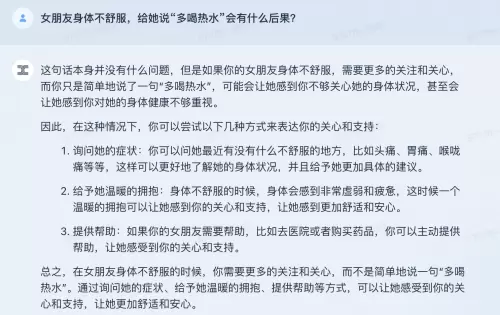 女朋友身体不舒服，给她说“多喝热水”会有什么后果？

这句话本身并没有什么问题，但是如果你的女朋友身体不舒服，需要更多的关注和关心，而你只是简单地说了一句“多喝热水”，可能会让她感到你不够关心她的身体状况，甚至会让她感到你对她的身体健康不够重视。

因此，在这种情况下，你可以尝试以下几种方式来表达你的关心和支持：

1. 询问她的症状：你可以问她最近有没有什么不舒服的地方，比如头痛、胃痛、喉咙痛等等，这样可以更好地了解她的身体状况，并且给予她更加具体的建议。

2. 给予她温暖的拥抱：身体不舒服的时候，身体会感到非常虚弱和疲惫，这时候一个温暖的拥抱可以让她感到你的关心和支持，让她感到更加舒适和安心。

3. 提供帮助：如果你的女朋友需要帮助，比如去医院或者购买药品，你可以主动提供帮助，让她感受到你的关心和支持。

总之，在女朋友身体不舒服的时候，你需要更多的关注和关心，而不是简单地说一句“多喝热水”。通过询问她的症状、给予她温暖的拥抱、提供帮助等方式，可以让她感受到你的关心和支持，让她更加舒适和安心。